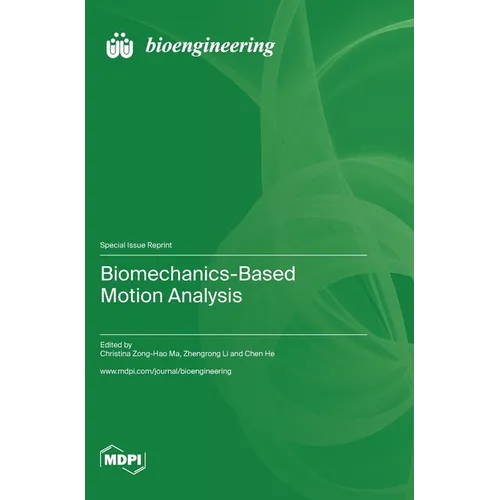 bioengineering

Special Issue Reprint

Biomechanics-Based Motion Analysis

Edited by
Christina Zong-Hao Ma, Zhengrong Li and Chen He

www.mdpi.com/journal/bioengineering

MDPI